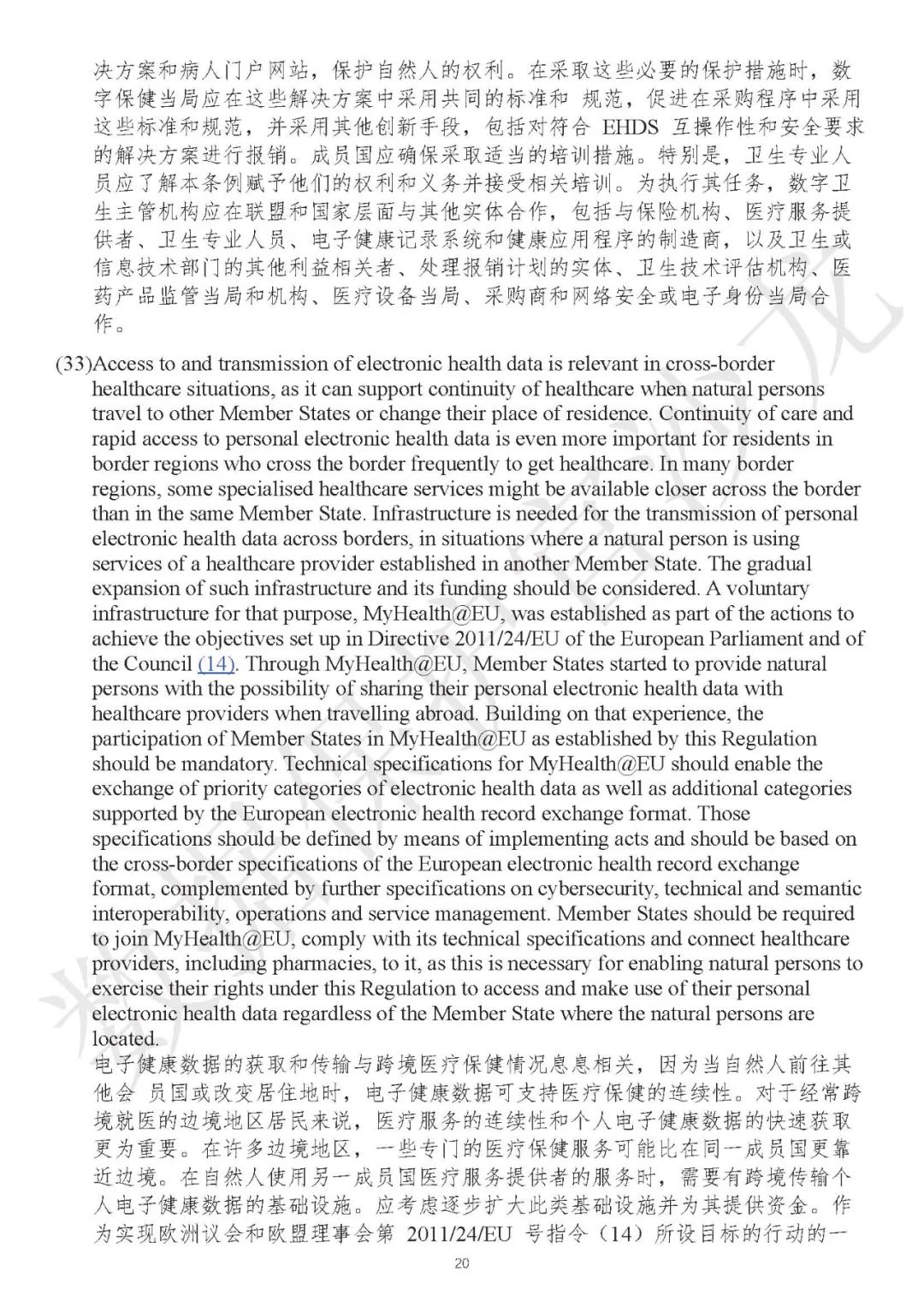 决方案和病人门户网站，保护自然人的权利。在采取这些必要的保护措施时，数字保健当局应在这些解决方案中采用共同的标准和 规范，促进在采购程序中采用这些标准和规范，并采用其他创新手段，包括对符合 EHDS 互操作性和安全要求的解决方案进行报销。成员国应确保采取适当的培训措施。特别是，卫生专业人员应了解本条例赋予他们的权利和义务并接受相关培训。为执行其任务，数字卫生主管机构应在联盟和国家层面与其他实体合作，包括与保险机构、医疗服务提供者、卫生专业人员、电子健康记录系统和健康应用程序的制造商，以及卫生或信息技术部门的其他利益相关者、处理报销计划的实体、卫生技术评估机构、医药产品监管当局和机构、医疗设备当局、采购商和网络安全或电子身份当局合作。

(33)Access to and transmission of electronic health data is relevant in cross-border healthcare situations, as it can support continuity of healthcare when natural persons travel to other Member States or change their place of residence. Continuity of care and rapid access to personal electronic health data is even more important for residents in border regions who cross the border frequently to get healthcare. In many border regions, some specialised healthcare services might be available closer across the border than in the same Member State. Infrastructure is needed for the transmission of personal electronic health data across borders, in situations where a natural person is using services of a healthcare provider established in another Member State. The gradual expansion of such infrastructure and its funding should be considered. A voluntary infrastructure for that purpose, MyHealth@EU, was established as part of the actions to achieve the objectives set up in Directive 2011/24/EU of the European Parliament and of the Council (14). Through MyHealth@EU, Member States started to provide natural persons with the possibility of sharing their personal electronic health data with healthcare providers when travelling abroad. Building on that experience, the participation of Member States in MyHealth@EU as established by this Regulation should be mandatory. Technical specifications for MyHealth@EU should enable the exchange of priority categories of electronic health data as well as additional categories supported by the European electronic health record exchange format. Those specifications should be defined by means of implementing acts and should be based on the cross-border specifications of the European electronic health record exchange format, complemented by further specifications on cybersecurity, technical and semantic interoperability, operations and service management. Member States should be required to join MyHealth@EU, comply with its technical specifications and connect healthcare providers, including pharmacies, to it, as this is necessary for enabling natural persons to exercise their rights under this Regulation to access and make use of their personal electronic health data regardless of the Member State where the natural persons are located.
电子健康数据的获取和传输与跨境医疗保健情况息息相关，因为当自然人前往其他会 员国或改变居住地时，电子健康数据可支持医疗保健的连续性。对于经常跨境就医的边境地区居民来说，医疗服务的连续性和个人电子健康数据的快速获取更为重要。在许多边境地区，一些专门的医疗保健服务可能比在同一成员国更靠近边境。在自然人使用另一成员国医疗服务提供者的服务时，需要有跨境传输个人电子健康数据的基础设施。应考虑逐步扩大此类基础设施并为其提供资金。作为实现欧洲议会和欧盟理事会第 2011/24/EU 号指令（14）所设目标的行动的一

20